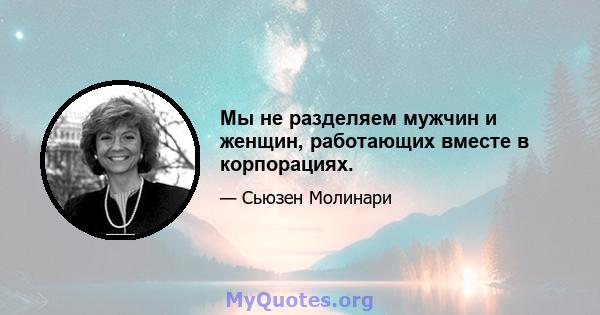 Мы не разделяем мужчин и женщин, работающих вместе в корпорациях.

— Сьюзен Молинари

MyQuotes.org